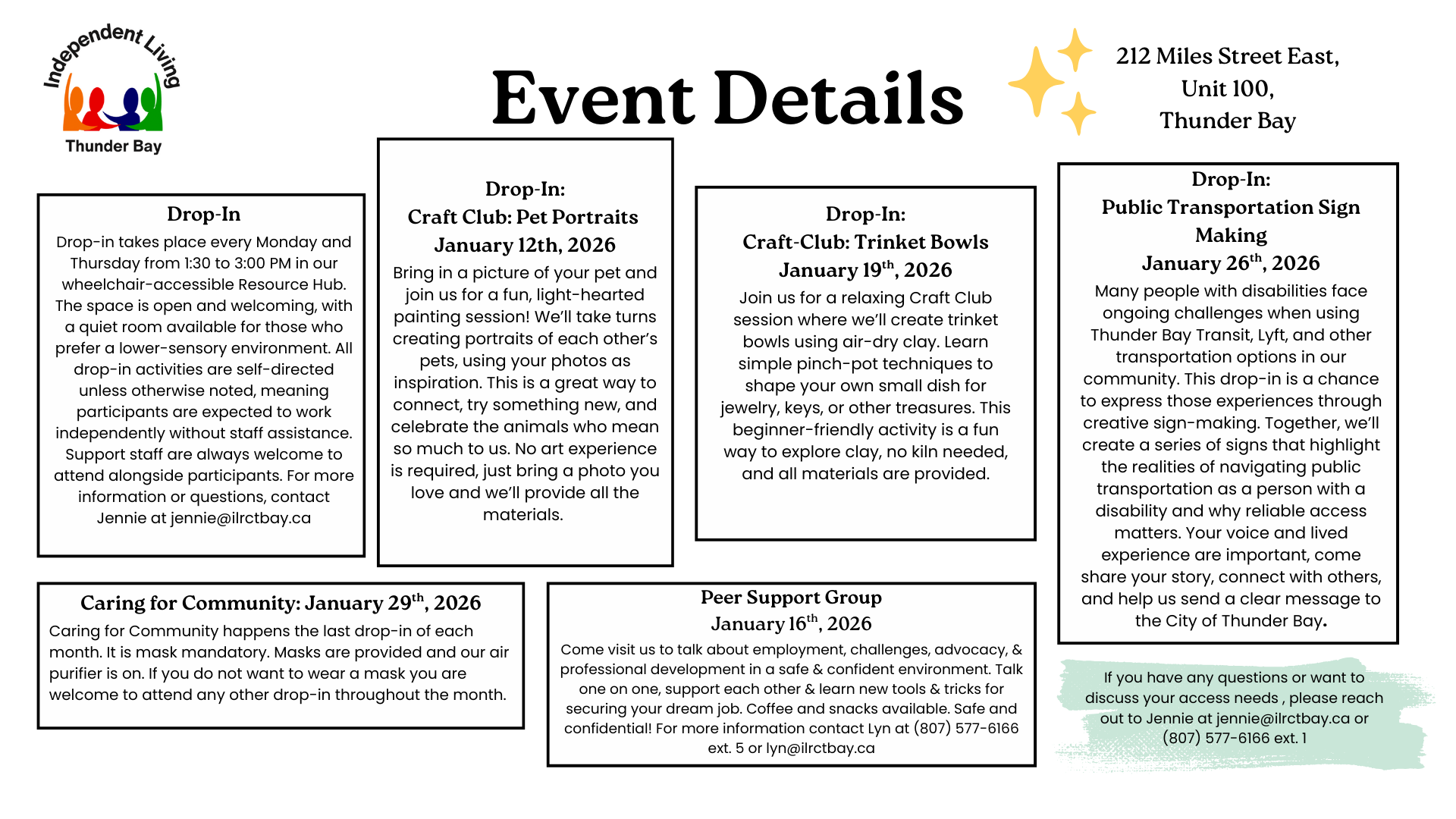 Independent Living
Thunder Bay

Event Details

212 Miles Street East,
Unit 100,
Thunder Bay

Drop-In
Drop-in takes place every Monday and Thursday from 1:30 to 3:00 PM in our wheelchair-accessible Resource Hub. The space is open and welcoming, with a quiet room available for those who prefer a lower-sensory environment. All drop-in activities are self-directed unless otherwise noted, meaning participants are expected to work independently without staff assistance. Support staff are always welcome to attend alongside participants. For more information or questions, contact Jennie at jennie@ilrctbay.ca

Drop-In:
Craft Club: Pet Portraits
January 12th, 2026
Bring in a picture of your pet and join us for a fun, light-hearted painting session! We'll take turns creating portraits of each other's pets, using your photos as inspiration. This is a great way to connect, try something new, and celebrate the animals who mean so much to us. No art experience is required, just bring a photo you love and we'll provide all the materials.

Drop-In:
Craft-Club: Trinket Bowls
January 19$^{th}$, 2026
Join us for a relaxing Craft Club session where we'll create trinket bowls using air-dry clay. Learn simple pinch-pot techniques to shape your own small dish for jewelry, keys, or other treasures. This beginner-friendly activity is a fun way to explore clay, no kiln needed, and all materials are provided.

Drop-In:
Public Transportation Sign Making
January 26$^{th}$, 2026
Many people with disabilities face ongoing challenges when using Thunder Bay Transit, Lyft, and other transportation options in our community. This drop-in is a chance to express those experiences through creative sign-making. Together, we'll create a series of signs that highlight the realities of navigating public transportation as a person with a disability and why reliable access matters. Your voice and lived experience are important, come share your story, connect with others, and help us send a clear message to the City of Thunder Bay.

Caring for Community: January 29$^{th}$, 2026
Caring for Community happens the last drop-in of each month. It is mask mandatory. Masks are provided and our air purifier is on. If you do not want to wear a mask you are welcome to attend any other drop-in throughout the month.

Peer Support Group
January 16$^{th}$, 2026
Come visit us to talk about employment, challenges, advocacy, & professional development in a safe & confident environment. Talk one on one, support each other & learn new tools & tricks for securing your dream job. Coffee and snacks available. Safe and confidential! For more information contact Lyn at (807) 577-6166 ext. 5 or lyn@ilrctbay.ca

If you have any questions or want to discuss your access needs , please reach out to Jennie at jennie@ilrctbay.ca or (807) 577-6166 ext. 1